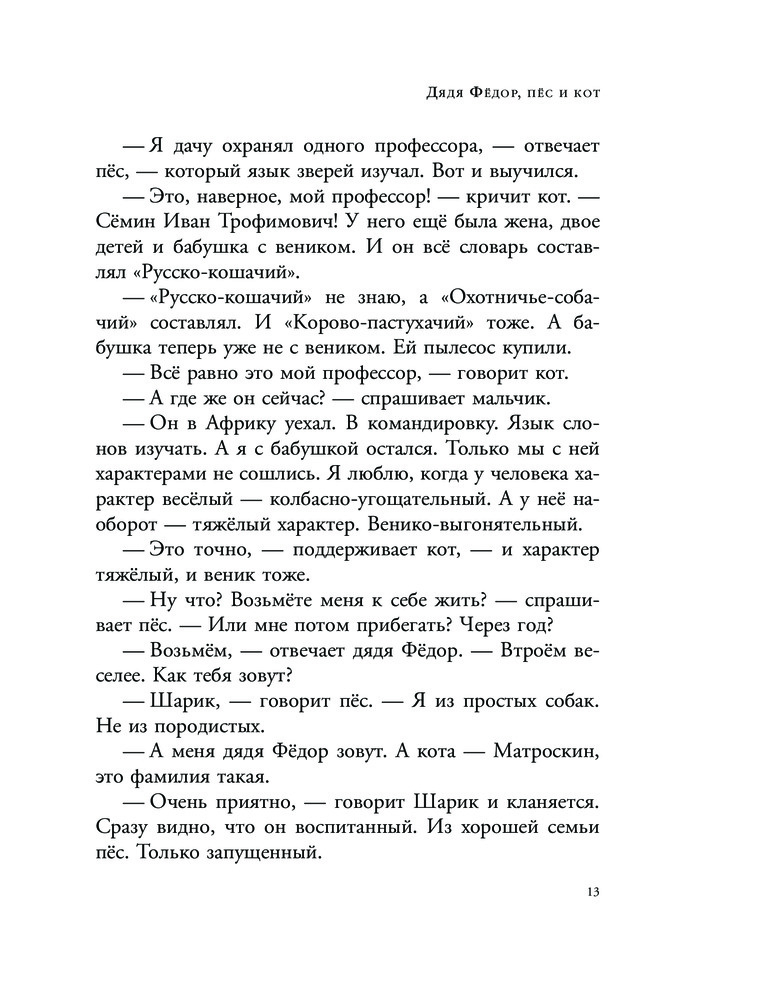 Дядя Фёдор, пёс и кот

— Я дачу охранял одного профессора, — отвечает пёс, — который язык зверей изучал. Вот и выучился.

— Это, наверное, мой профессор! — кричит кот. — Сёмин Иван Трофимович! У него ещё была жена, двое детей и бабушка с веником. И он всё словарь составлял «Русско-кошачий».

— «Русско-кошачий» не знаю, а «Охотничье-собачий» составлял. И «Корово-пастухачий» тоже. А бабушка теперь уже не с веником. Ей пылесос купили.

— Всё равно это мой профессор, — говорит кот.

— А где же он сейчас? — спрашивает мальчик.

— Он в Африку уехал. В командировку. Язык слонов изучать. А я с бабушкой остался. Только мы с ней характерами не сошлись. Я люблю, когда у человека характер весёлый — колбасно-угощательный. А у неё наоборот — тяжёлый характер. Венико-выгонятельный.

— Это точно, — поддерживает кот, — и характер тяжёлый, и веник тоже.

— Ну что? Возьмёте меня к себе жить? — спрашивает пёс. — Или мне потом прибегать? Через год?

— Возьмём, — отвечает дядя Фёдор. — Втроём веселее. Как тебя зовут?

— Шарик, — говорит пёс. — Я из простых собак. Не из породистых.

— А меня дядя Фёдор зовут. А кота — Матроскин, это фамилия такая.

— Очень приятно, — говорит Шарик и кланяется. Сразу видно, что он воспитанный. Из хорошей семьи пёс. Только запущенный.

13